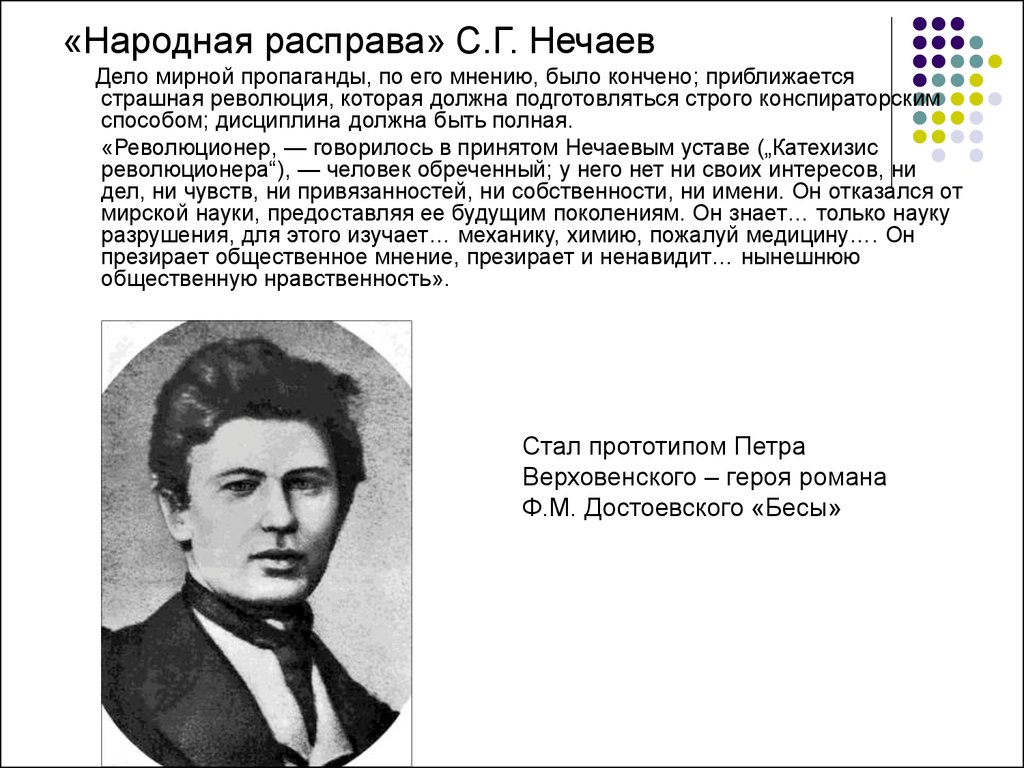 «Народная расправа» С.Г. Нечаев

Дело мирной пропаганды, по его мнению, было кончено; приближается страшная революция, которая должна подготовляться строго конспираторским способом; дисциплина должна быть полная.

«Революционер, — говорилось в принятом Нечаевым уставе („Катехизис революционера“), — человек обреченный; у него нет ни своих интересов, ни дел, ни чувств, ни привязанностей, ни собственности, ни имени. Он отказался от мирской науки, предоставляя ее будущим поколениям. Он знает… только науку разрушения, для этого изучает… механику, химию, пожалуй медицину…. Он презирает общественное мнение, презирает и ненавидит… нынешнюю общественную нравственность».

Стал прототипом Петра Верховенского – героя романа Ф.М. Достоевского «Бесы»